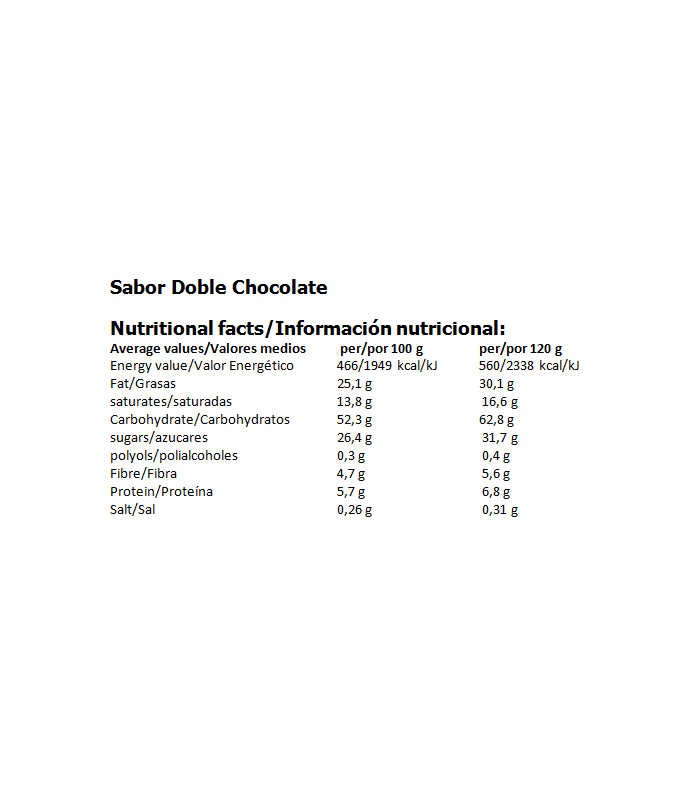 Sabor Doble Chocolate

Nutritional facts/Información nutricional:

| Average values/Valores medios | per/por 100 g | per/por 120 g |
|---|---|---|
| Energy value/Valor Energético | 466/1949 kcal/kJ | 560/2338 kcal/kJ |
| Fat/Grasas | 25,1 g | 30,1 g |
| saturates/saturadas | 13,8 g | 16,6 g |
| Carbohydrate/Carbohydratos | 52,3 g | 62,8 g |
| sugars/azucares | 26,4 g | 31,7 g |
| polyols/polialcoholes | 0,3 g | 0,4 g |
| Fibre/Fibra | 4,7 g | 5,6 g |
| Protein/Proteína | 5,7 g | 6,8 g |
| Salt/Sal | 0,26 g | 0,31 g |